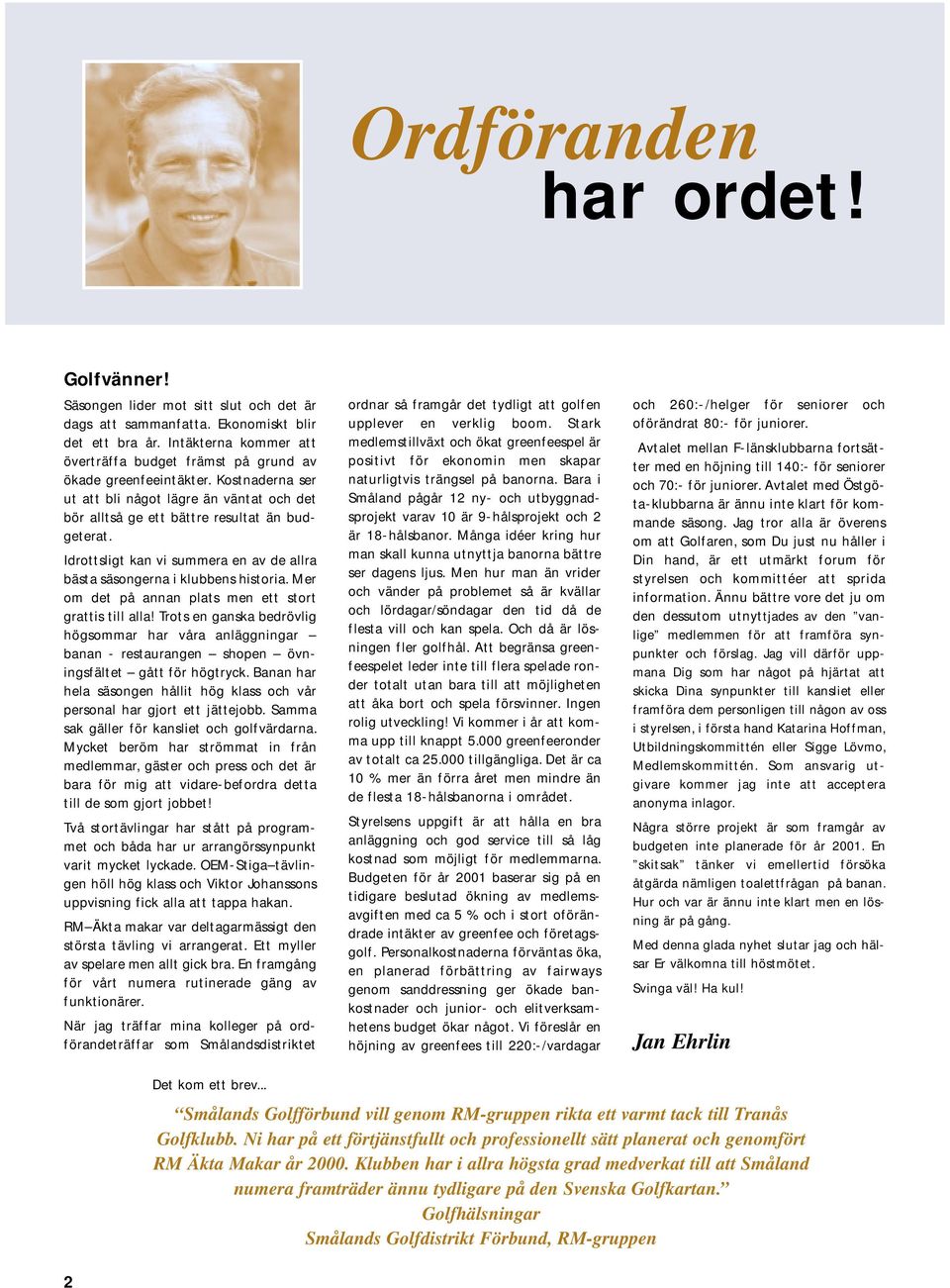 Ordföranden har ordet!

Golfvänner!

Säsongen lider mot sitt slut och det är dags att sammanfatta. Ekonomiskt blir det ett bra år. Intäkterna kommer att överträffa budget främst på grund av ökade greenfeeintäkter. Kostnaderna ser ut att bli något lägre än väntat och det bör alltså ge ett bättre resultat än budgeterat.

Idrottsligt kan vi summera en av de allra bästa säsongerna i klubbens historia. Mer om det på annan plats men ett stort grattis till alla! Trots en ganska bedrövlig högsommar har våra anläggningar – banan - restaurangen – shopen – övningsfältet – gått för högtryck. Banan har hela säsongen hållit hög klass och vår personal har gjort ett jättejobb. Samma sak gäller för kansliet och golfvärdarna. Mycket beröm har strömmat in från medlemmar, gäster och press och det är bara för mig att vidare-befordra detta till de som gjort jobbet!

Två stortävlingar har stått på programmet och båda har ur arrangörssynpunkt varit mycket lyckade. OEM-Stiga–tävlingen höll hög klass och Viktor Johanssons uppvisning fick alla att tappa hakan.

RM–Äkta makar var deltagarmässigt den största tävling vi arrangerat. Ett myller av spelare men allt gick bra. En framgång för vårt numera rutinerade gäng av funktionärer.

När jag träffar mina kolleger på ordförandeträffar som Smålandsdistriktet ordnar så framgår det tydligt att golfen upplever en verklig boom. Stark medlemstillväxt och ökat greenfeespel är positivt för ekonomin men skapar naturligtvis trängsel på banorna. Bara i Småland pågår 12 ny- och utbyggnadsprojekt varav 10 är 9-hålsprojekt och 2 är 18-hålsbanor. Många idéer kring hur man skall kunna utnyttja banorna bättre ser dagens ljus. Men hur man än vrider och vänder på problemet så är kvällar och lördagar/söndagar den tid då de flesta vill och kan spela. Och då är lösningen fler golfhål. Att begränsa greenfeespelet leder inte till flera spelade ronder totalt utan bara till att möjligheten att åka bort och spela försvinner. Ingen rolig utveckling! Vi kommer i år att komma upp till knappt 5.000 greenfeeronder av totalt ca 25.000 tillgängliga. Det är ca 10 % mer än förra året men mindre än de flesta 18-hålsbanorna i området.

Styrelsens uppgift är att hålla en bra anläggning och god service till så låg kostnad som möjligt för medlemmarna. Budgeten för år 2001 baserar sig på en tidigare beslutad ökning av medlemsavgiften med ca 5 % och i stort oförändrade intäkter av greenfee och företagsgolf. Personalkostnaderna förväntas öka, en planerad förbättring av fairways genom sanddressning ger ökade bankostnader och junior- och elitverksamhetens budget ökar något. Vi föreslår en höjning av greenfees till 220:-/vardagar och 260:-/helger för seniorer och oförändrat 80:- för juniorer.

Avtalet mellan F-länsklubbarna fortsätter med en höjning till 140:- för seniorer och 70:- för juniorer. Avtalet med Östgöta-klubbarna är ännu inte klart för kommande säsong. Jag tror alla är överens om att Golfaren, som Du just nu håller i Din hand, är ett utmärkt forum för styrelsen och kommittéer att sprida information. Ännu bättre vore det ju om den dessutom utnyttjades av den ”vanlige” medlemmen för att framföra synpunkter och förslag. Jag vill därför uppmana Dig som har något på hjärtat att skicka Dina synpunkter till kansliet eller framföra dem personligen till någon av oss i styrelsen, i första hand Katarina Hoffman, Utbildningskommittén eller Sigge Lövmo, Medlemskommittén. Som ansvarig utgivare kommer jag inte att acceptera anonyma inlagor.

Några större projekt är som framgår av budgeten inte planerade för år 2001. En ”skitsak” tänker vi emellertid försöka åtgärda nämligen toalettfrågan på banan. Hur och var är ännu inte klart men en lösning är på gång.

Med denna glada nyhet slutar jag och hälsar Er välkomna till höstmötet.

Svinga väl! Ha kul!

Jan Ehrlin

Det kom ett brev...

“Smålands Golfförbund vill genom RM-gruppen rikta ett varmt tack till Tranås Golfklubb. Ni har på ett förtjänstfullt och professionellt sätt planerat och genomfört RM Äkta Makar år 2000. Klubben har i allra högsta grad medverkat till att Småland numera framträder ännu tydligare på den Svenska Golfkartan.”
Golfhälsningar
Smålands Golfdistrikt Förbund, RM-gruppen

2